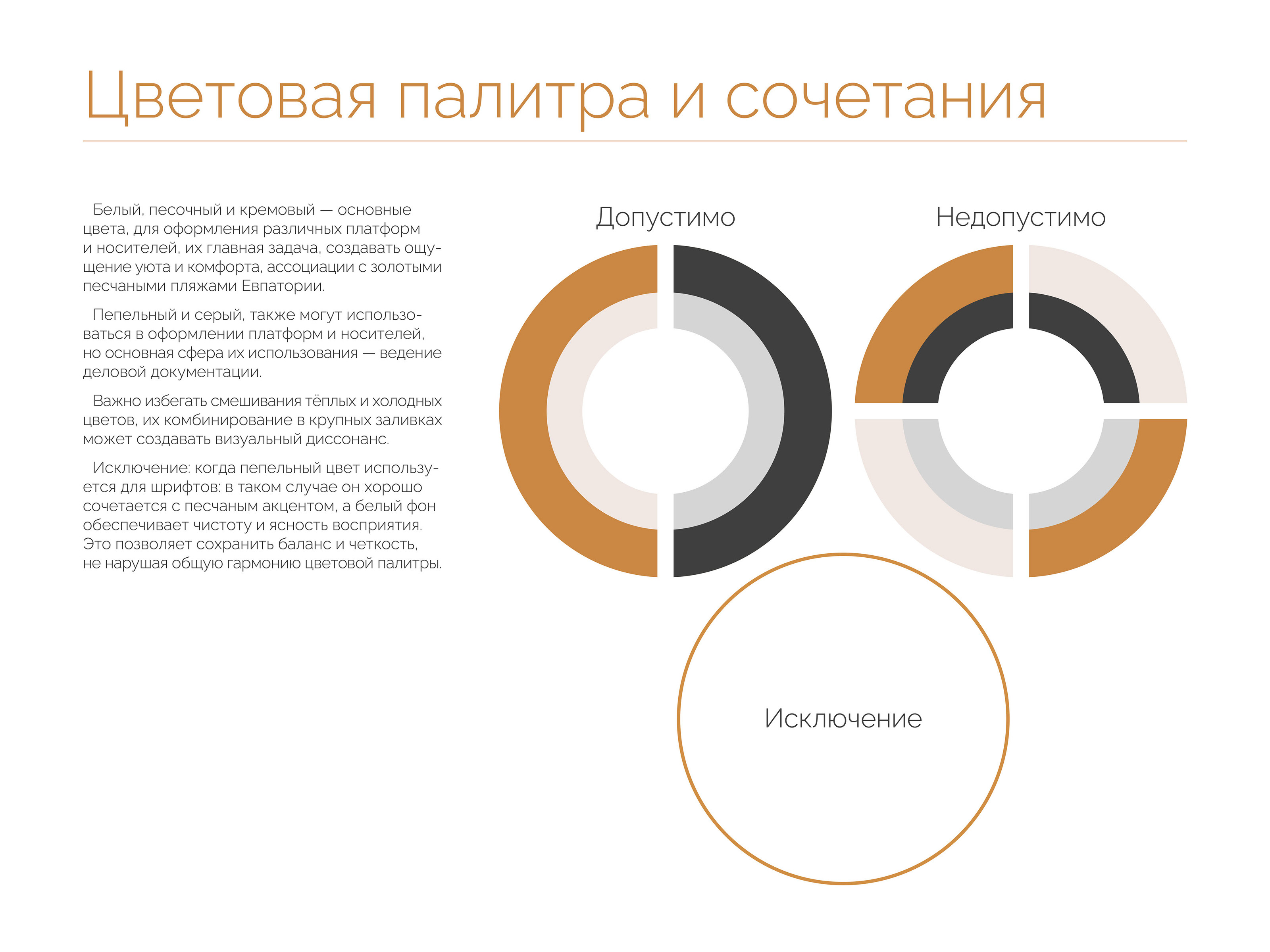 Цветовая палитра и сочетания

Белый, песочный и кремовый — основные цвета, для оформления различных платформ и носителей, их главная задача, создавать ощущение уюта и комфорта, ассоциации с золотыми песчаными пляжами Евпатории.

Пепельный и серый, также могут использоваться в оформлении платформ и носителей, но основная сфера их использования — ведение деловой документации.

Важно избегать смешивания тёплых и холодных цветов, их комбинирование в крупных заливках может создавать визуальный диссонанс.

Исключение: когда пепельный цвет используется для шрифтов: в таком случае он хорошо сочетается с песчаным акцентом, а белый фон обеспечивает чистоту и ясность восприятия. Это позволяет сохранить баланс и четкость, не нарушая общую гармонию цветовой палитры.

Допустимо

Недопустимо

Исключение